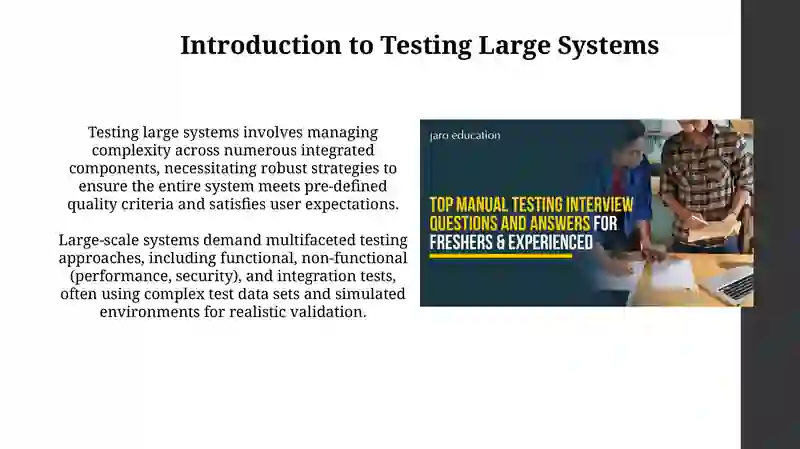 Introduction to Testing Large Systems

Testing large systems involves managing complexity across numerous integrated components, necessitating robust strategies to ensure the entire system meets pre-defined quality criteria and satisfies user expectations.

Large-scale systems demand multifaceted testing approaches, including functional, non-functional (performance, security), and integration tests, often using complex test data sets and simulated environments for realistic validation.

jaro education

TOP MANUAL TESTING INTERVIEW QUESTIONS AND ANSWERS FOR FRESHERS & EXPERIENCED